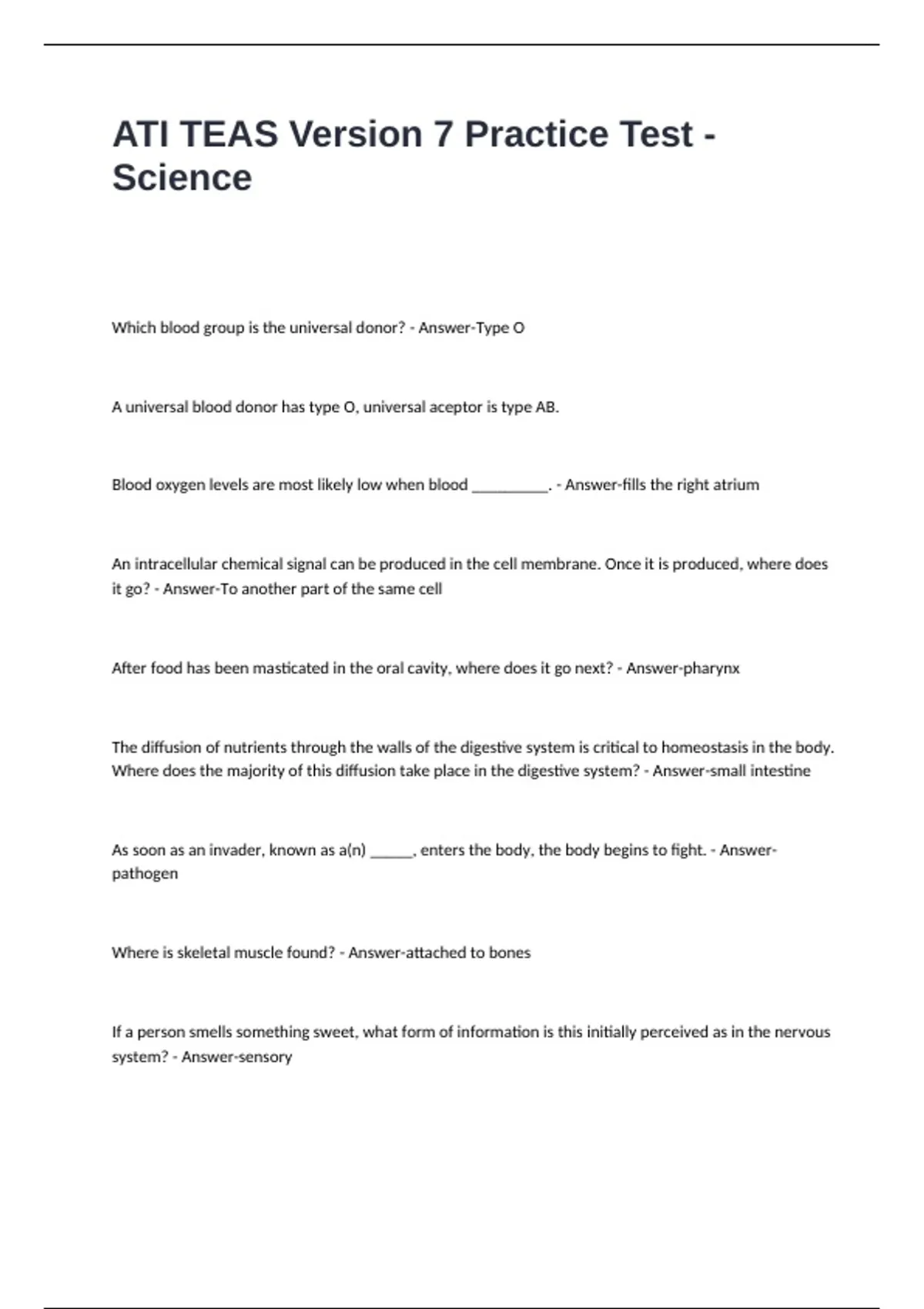 ATI TEAS Version 7 Practice Test - Science

Which blood group is the universal donor? - Answer-Type O

A universal blood donor has type O, universal aceptor is type AB.

Blood oxygen levels are most likely low when blood __________. - Answer-fills the right atrium

An intracellular chemical signal can be produced in the cell membrane. Once it is produced, where does it go? - Answer-To another part of the same cell

After food has been masticated in the oral cavity, where does it go next? - Answer-pharynx

The diffusion of nutrients through the walls of the digestive system is critical to homeostasis in the body. Where does the majority of this diffusion take place in the digestive system? - Answer-small intestine

As soon as an invader, known as a(n) ______, enters the body, the body begins to fight. - Answer-pathogen

Where is skeletal muscle found? - Answer-attached to bones

If a person smells something sweet, what form of information is this initially perceived as in the nervous system? - Answer-sensory